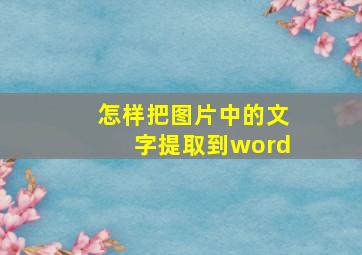 怎样把图片中的文字提取到word